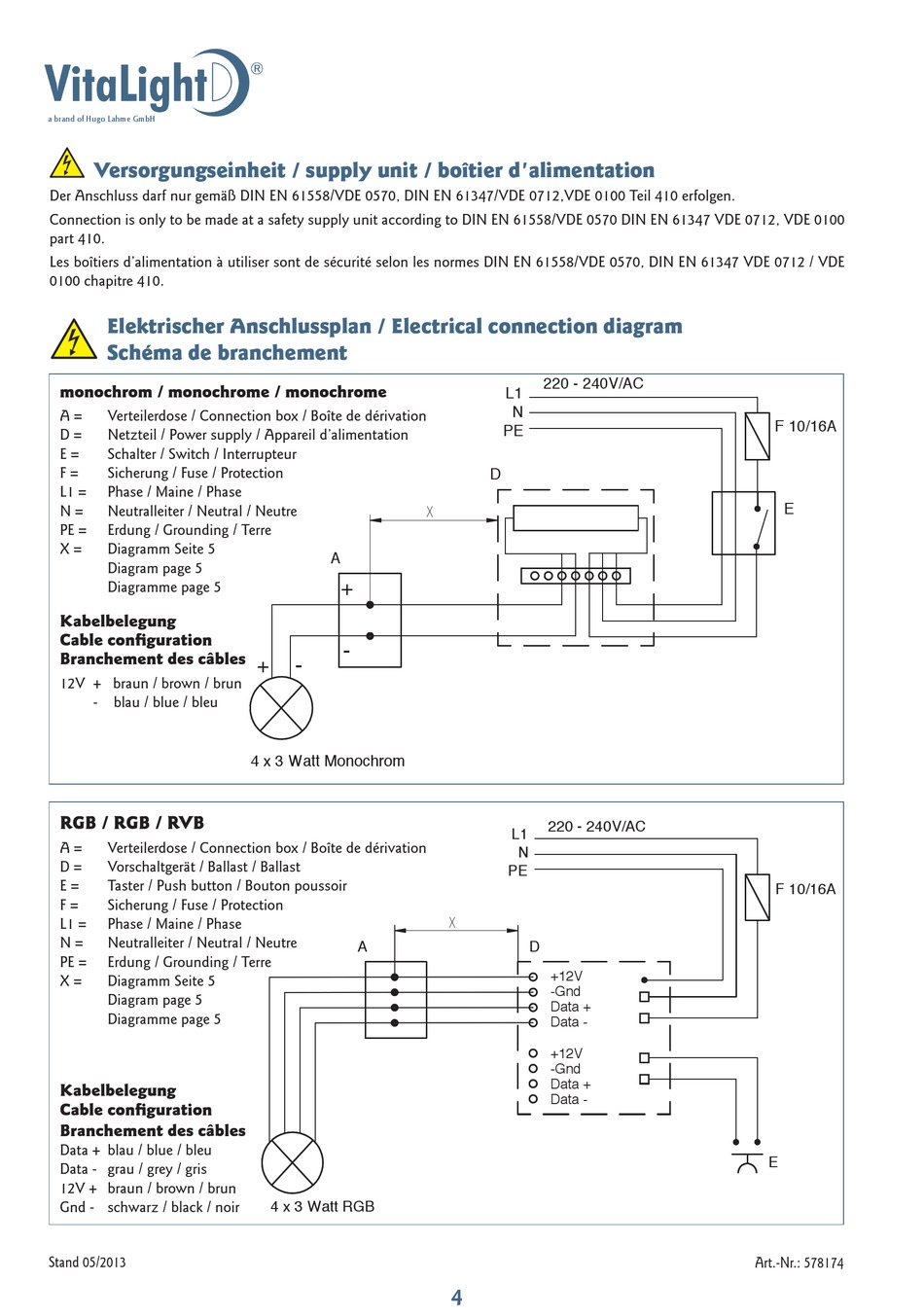 VitaLight®
a brand of Hugo Lahme GmbH

Versorgungseinheit / supply unit / boîtier d'alimentation

Der Anschluss darf nur gemäß DIN EN 61558/VDE 0570, DIN EN 61347/VDE 0712,VDE 0100 Teil 410 erfolgen.

Connection is only to be made at a safety supply unit according to DIN EN 61558/VDE 0570 DIN EN 61347 VDE 0712, VDE 0100 part 410.

Les boîtiers d'alimentation à utiliser sont de sécurité selon les normes DIN EN 61558/VDE 0570, DIN EN 61347 VDE 0712 / VDE 0100 chapitre 410.

Elektrischer Anschlussplan / Electrical connection diagram
Schéma de branchement

monochrom / monochrome / monochrome
A = Verteilerdose / Connection box / Boîte de dérivation
D = Netzteil / Power supply / Appareil d'alimentation
E = Schalter / Switch / Interrupteur
F = Sicherung / Fuse / Protection
L1 = Phase / Maine / Phase
N = Neutralleiter / Neutral / Neutre
PE = Erdung / Grounding / Terre
X = Diagramm Seite 5
Diagram page 5
Diagramme page 5

Kabelbelegung
Cable configuration
Branchement des câbles
12V + braun / brown / brun
- blau / blue / bleu

L1
N
PE
220 - 240V/AC
F 10/16A
D
E
X
A
+
-
+ -
4 x 3 Watt Monochrom

RGB / RGB / RVB
A = Verteilerdose / Connection box / Boîte de dérivation
D = Vorschaltgerät / Ballast / Ballast
E = Taster / Push button / Bouton poussoir
F = Sicherung / Fuse / Protection
L1 = Phase / Maine / Phase
N = Neutralleiter / Neutral / Neutre
PE = Erdung / Grounding / Terre
X = Diagramm Seite 5
Diagram page 5
Diagramme page 5

Kabelbelegung
Cable configuration
Branchement des câbles
Data + blau / blue / bleu
Data - grau / grey / gris
12V + braun / brown / brun
Gnd - schwarz / black / noir

L1
N
PE
220 - 240V/AC
F 10/16A
X
A
D
+12V
-Gnd
Data +
Data -
+12V
-Gnd
Data +
Data -
E
4 x 3 Watt RGB

Stand 05/2013
Art.-Nr.: 578174
4